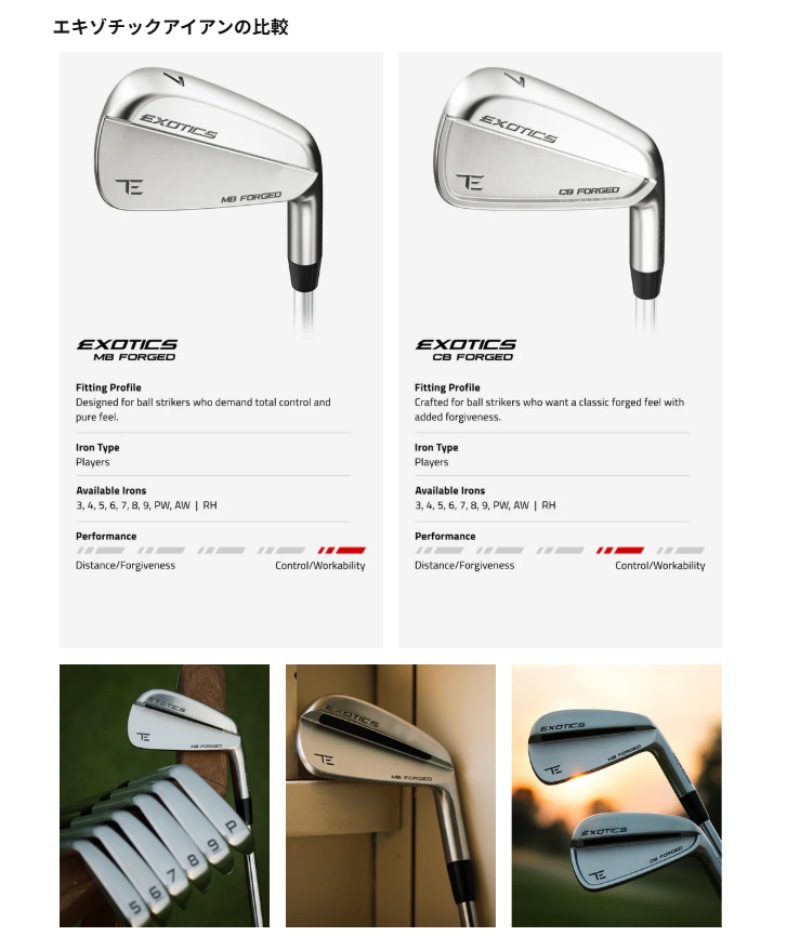 エキゾチックアイアンの比較

7
EXOTICS
TE
MB FORGED

EXOTICS
MB FORGED

Fitting Profile
Designed for ball strikers who demand total control and pure feel.

Iron Type
Players

Available Irons
3, 4, 5, 6, 7, 8, 9, PW, AW | RH

Performance

Distance/Forgiveness Control/Workability

7
EXOTICS
TE
CB FORGED

EXOTICS
CB FORGED

Fitting Profile
Crafted for ball strikers who want a classic forged feel with added forgiveness.

Iron Type
Players

Available Irons
3, 4, 5, 6, 7, 8, 9, PW, AW | RH

Performance

Distance/Forgiveness Control/Workability

EXOTICS
TE
MB FORGED
5 6 7 8 9 P

EXOTICS
TE
MB FORGED

EXOTICS
TE
MB FORGED
EXOTICS
TE
CB FORGED